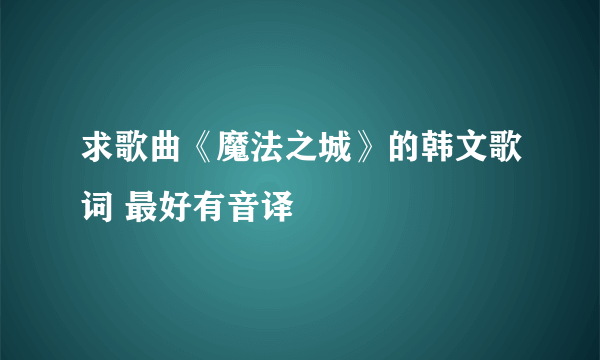 求歌曲《魔法之城》的韩文歌词 最好有音译